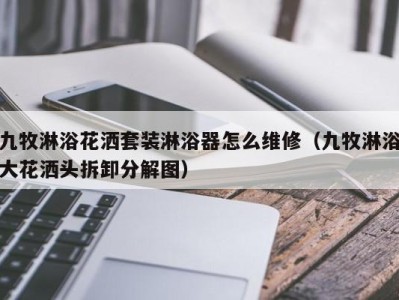 九牧淋浴花洒套装淋浴器怎么维修（九牧淋浴大花洒头拆卸分解图）